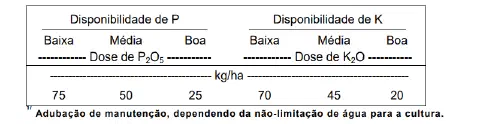 | Disponibilidade de P | | | Disponibilidade de K | | |
|---|---|---|---|---|---|
| Baixa | Média | Boa | Baixa | Média | Boa |
| ------------ Dose de $P_2O_5$ ----------- | | | ------------ Dose de $K_2O$ ----------- | | |
| ------------------------------------------ kg/ha ------------------------------------------ | | | | | |
| 75 | 50 | 25 | 70 | 45 | 20 |

$^{1/}$ Adubação de manutenção, dependendo da não-limitação de água para a cultura.